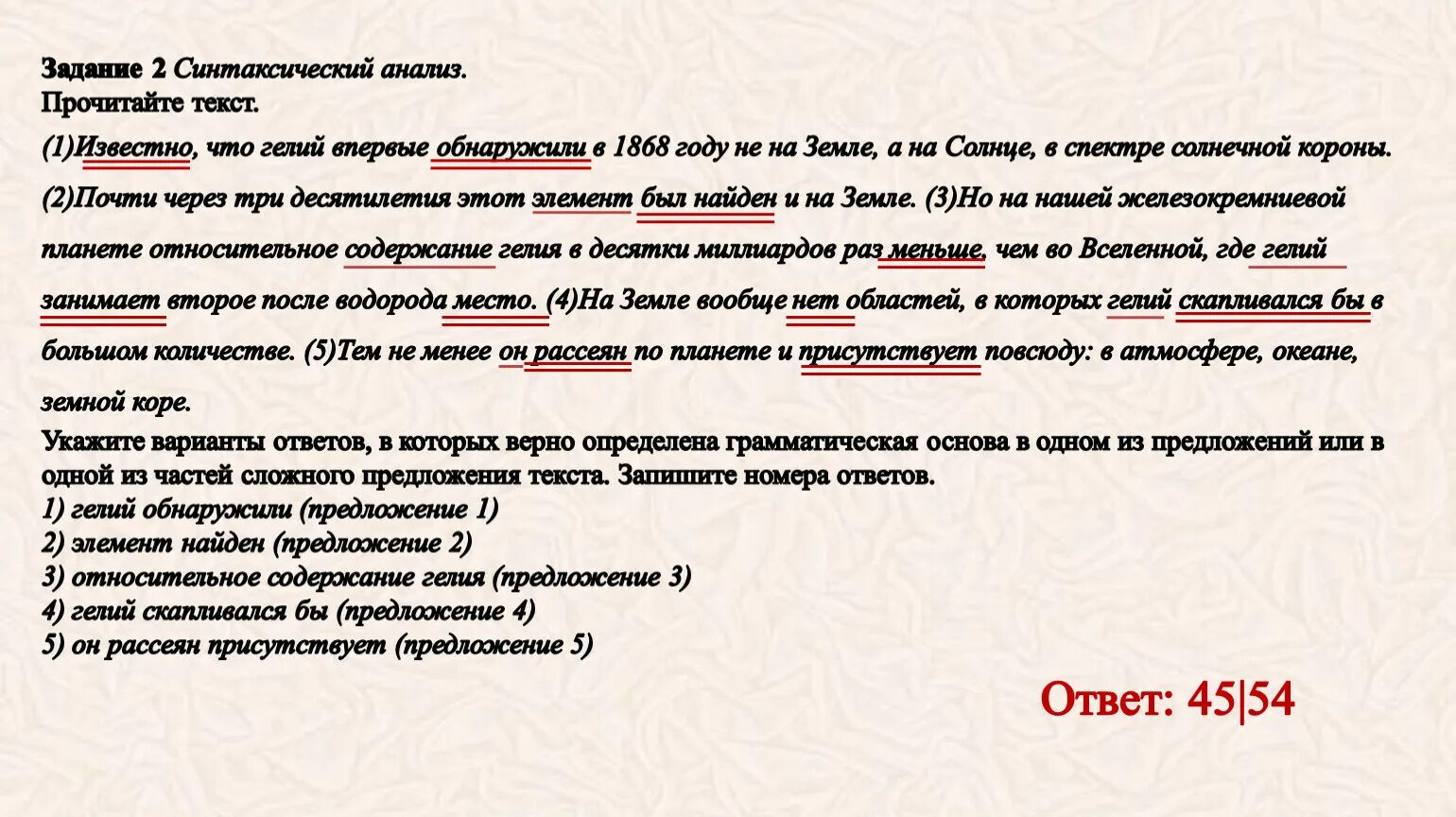 Задание 2 Синтаксический анализ.
Прочитайте текст.

(1)Известно, что гелий впервые обнаружили в 1868 году не на Земле, а на Солнце, в спектре солнечной короны. (2)Почти через три десятилетия этот элемент был найден и на Земле. (3)Но на нашей железокремниевой планете относительное содержание гелия в десятки миллиардов раз меньше, чем во Вселенной, где гелий занимает второе после водорода место. (4)На Земле вообще нет областей, в которых гелий скапливался бы в большом количестве. (5)Тем не менее он рассеян по планете и присутствует повсюду: в атмосфере, океане, земной коре.

Укажите варианты ответов, в которых верно определена грамматическая основа в одном из предложений или в одной из частей сложного предложения текста. Запишите номера ответов.
1) гелий обнаружили (предложение 1)
2) элемент найден (предложение 2)
3) относительное содержание гелия (предложение 3)
4) гелий скапливался бы (предложение 4)
5) он рассеян присутствует (предложение 5)

Ответ: 45|54